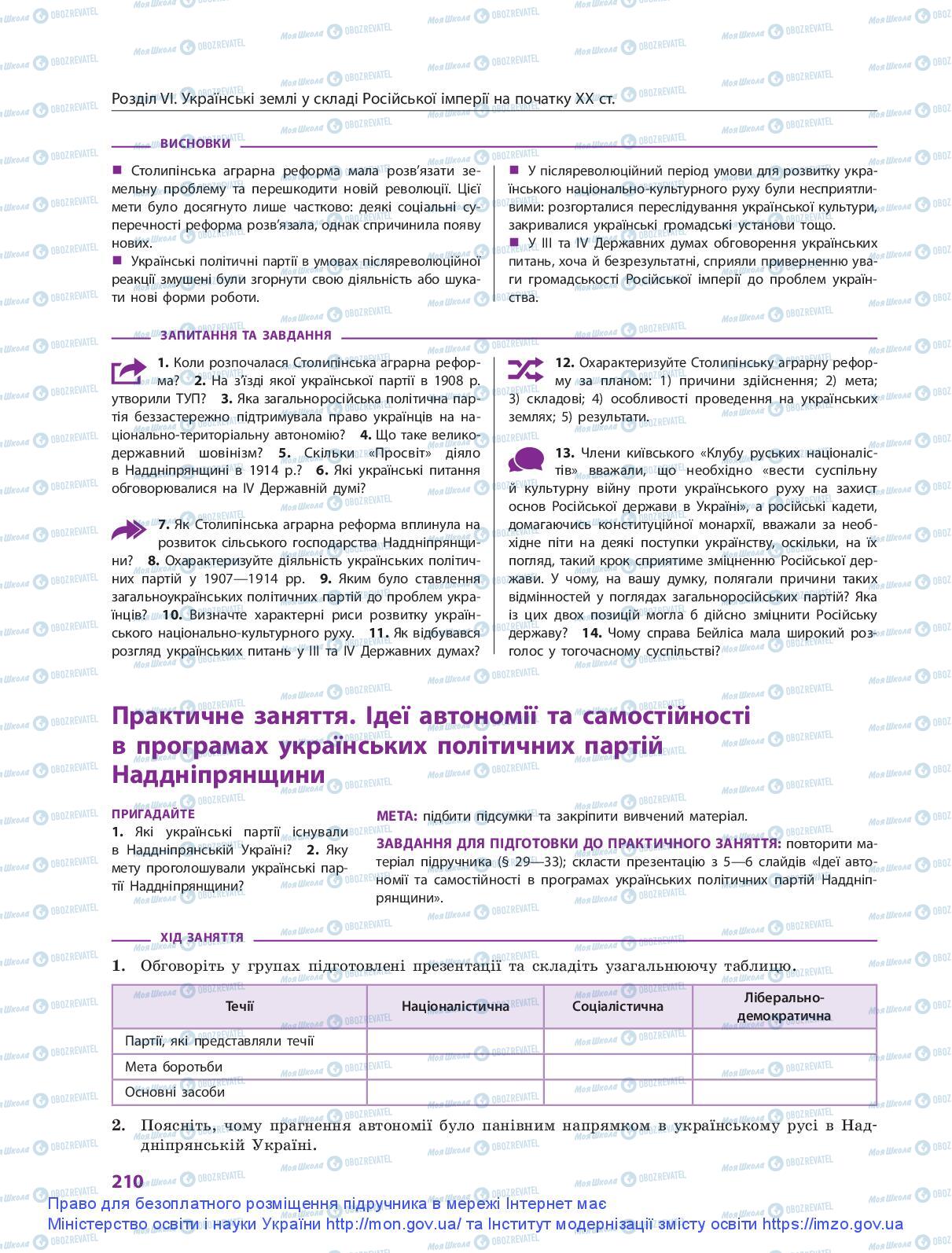 Розділ VI. Українські землі у складі Російської імперії на початку XX ст.

ВИСНОВКИ

■ Столипінська аграрна реформа мала розв'язати земельну проблему та перешкодити новій революції. Цієї мети було досягнуто лише частково: деякі соціальні суперечності реформа розв'язала, однак спричинила появу нових.
■ Українські політичні партії в умовах післяреволюційної реакції змушені були згорнути свою діяльність або шукати нові форми роботи.

■ У післяреволюційний період умови для розвитку українського національно-культурного руху були несприятливими: розгорталися переслідування української культури, закривалися українські громадські установи тощо.
■ У III та IV Державних думах обговорення українських питань, хоча й безрезультатні, сприяли приверненню уваги громадськості Російської імперії до проблем українства.

ЗАПИТАННЯ ТА ЗАВДАННЯ

1. Коли розпочалася Столипінська аграрна реформа? 2. На з'їзді якої української партії в 1908 р. утворили ТУП? 3. Яка загальноросійська політична партія беззастережно підтримувала право українців на національно-територіальну автономію? 4. Що таке великодержавний шовінізм? 5. Скільки «Просвіт» діяло в Наддніпрянщині в 1914 р.? 6. Які українські питання обговорювалися на IV Державній думі?

7. Як Столипінська аграрна реформа вплинула на розвиток сільського господарства Наддніпрянщини? 8. Охарактеризуйте діяльність українських політичних партій у 1907—1914 рр. 9. Яким було ставлення загальноукраїнських політичних партій до проблем українців? 10. Визначте характерні риси розвитку українського національно-культурного руху. 11. Як відбувався розгляд українських питань у III та IV Державних думах?

12. Охарактеризуйте Столипінську аграрну реформу за планом: 1) причини здійснення; 2) мета; 3) складові; 4) особливості проведення на українських землях; 5) результати.

13. Члени київського «Клубу руських націоналістів» вважали, що необхідно «вести суспільну й культурну війну проти українського руху на захист основ Російської держави в Україні», а російські кадети, домагаючись конституційної монархії, вважали за необхідне піти на деякі поступки українству, оскільки, на їх погляд, такий крок сприятиме зміцненню Російської держави. У чому, на вашу думку, полягали причини таких відмінностей у поглядах загальноросійських партій? Яка із цих двох позицій могла б дійсно зміцнити Російську державу? 14. Чому справа Бейліса мала широкий розголос у тогочасному суспільстві?

Практичне заняття. Ідеї автономії та самостійності в програмах українських політичних партій Наддніпрянщини

ПРИГАДАЙТЕ
1. Які українські партії існували в Наддніпрянській Україні? 2. Яку мету проголошували українські партії Наддніпрянщини?

МЕТА: підбити підсумки та закріпити вивчений матеріал.
ЗАВДАННЯ ДЛЯ ПІДГОТОВКИ ДО ПРАКТИЧНОГО ЗАНЯТТЯ: повторити матеріал підручника (§ 29—33); скласти презентацію з 5—6 слайдів «Ідеї автономії та самостійності в програмах українських політичних партій Наддніпрянщини».

ХІД ЗАНЯТТЯ

1. Обговоріть у групах підготовлені презентації та складіть узагальнюючу таблицю.

| Течії | Націоналістична | Соціалістична | Ліберально-демократична |
|---|---|---|---|
| Партії, які представляли течії | | | |
| Мета боротьби | | | |
| Основні засоби | | | |

2. Поясніть, чому прагнення автономії було панівним напрямком в українському русі в Наддніпрянській Україні.

210

Право для безоплатного розміщення підручника в мережі Інтернет має Міністерство освіти і науки України http://mon.gov.ua/ та Інститут модернізації змісту освіти https://imzo.gov.ua